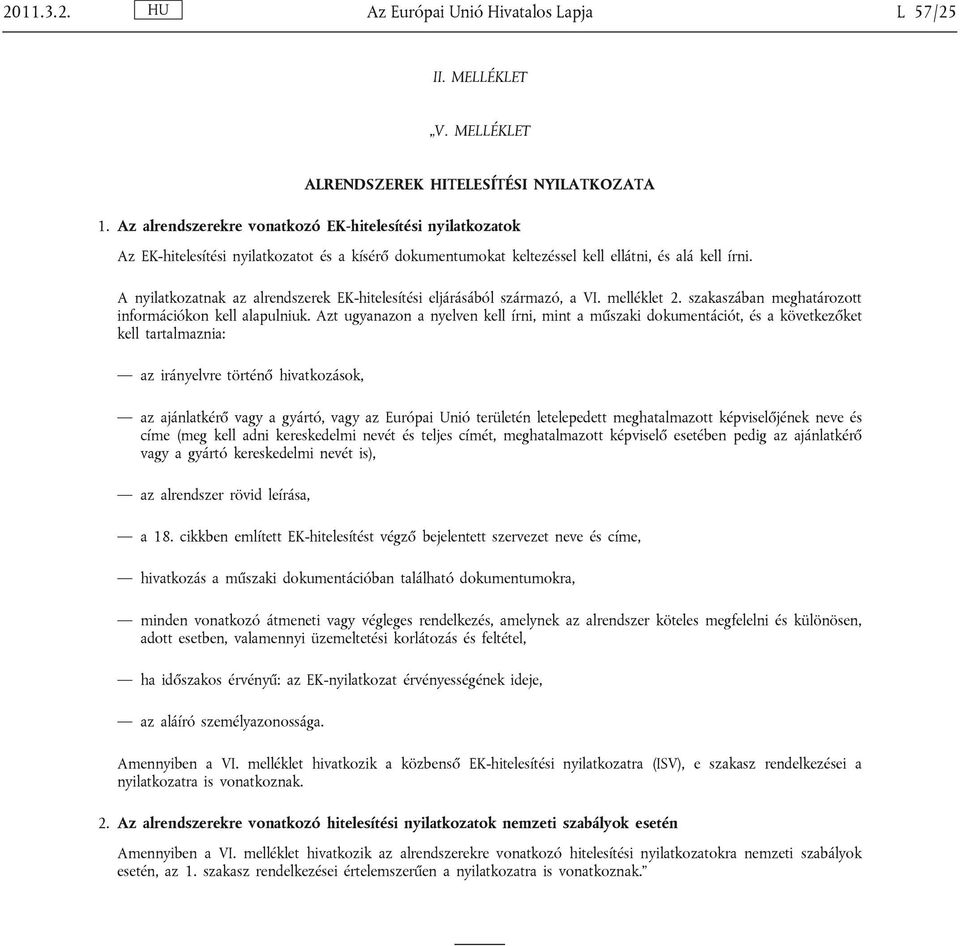 2011.3.2. HU Az Európai Unió Hivatalos Lapja L 57/25

II. MELLÉKLET

„V. MELLÉKLET

ALRENDSZEREK HITELESÍTÉSI NYILATKOZATA

1. Az alrendszerekre vonatkozó EK-hitelesítési nyilatkozatok

Az EK-hitelesítési nyilatkozatot és a kísérő dokumentumokat keltezéssel kell ellátni, és alá kell írni.

A nyilatkozatnak az alrendszerek EK-hitelesítési eljárásából származó, a VI. melléklet 2. szakaszában meghatározott információkon kell alapulniuk. Azt ugyanazon a nyelven kell írni, mint a műszaki dokumentációt, és a következőket kell tartalmaznia:

— az irányelvre történő hivatkozások,

— az ajánlatkérő vagy a gyártó, vagy az Európai Unió területén letelepedett meghatalmazott képviselőjének neve és címe (meg kell adni kereskedelmi nevét és teljes címét, meghatalmazott képviselő esetében pedig az ajánlatkérő vagy a gyártó kereskedelmi nevét is),

— az alrendszer rövid leírása,

— a 18. cikkben említett EK-hitelesítést végző bejelentett szervezet neve és címe,

— hivatkozás a műszaki dokumentációban található dokumentumokra,

— minden vonatkozó átmeneti vagy végleges rendelkezés, amelynek az alrendszer köteles megfelelni és különösen, adott esetben, valamennyi üzemeltetési korlátozás és feltétel,

— ha időszakos érvényű: az EK-nyilatkozat érvényességének ideje,

— az aláíró személyazonossága.

Amennyiben a VI. melléklet hivatkozik a közbenső EK-hitelesítési nyilatkozatra (ISV), e szakasz rendelkezései a nyilatkozatra is vonatkoznak.

2. Az alrendszerekre vonatkozó hitelesítési nyilatkozatok nemzeti szabályok esetén

Amennyiben a VI. melléklet hivatkozik az alrendszerekre vonatkozó hitelesítési nyilatkozatokra nemzeti szabályok esetén, az 1. szakasz rendelkezései értelemszerűen a nyilatkozatra is vonatkoznak.”